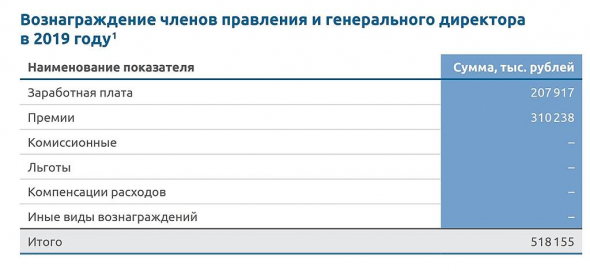 Вознаграждение членов правления и генерального директора в 2019 году$^1$

| Наименование показателя | Сумма, тыс. рублей |
|---|---|
| Заработная плата | 207 917 |
| Премии | 310 238 |
| Комиссионные | – |
| Льготы | – |
| Компенсации расходов | – |
| Иные виды вознаграждений | – |
| Итого | 518 155 |